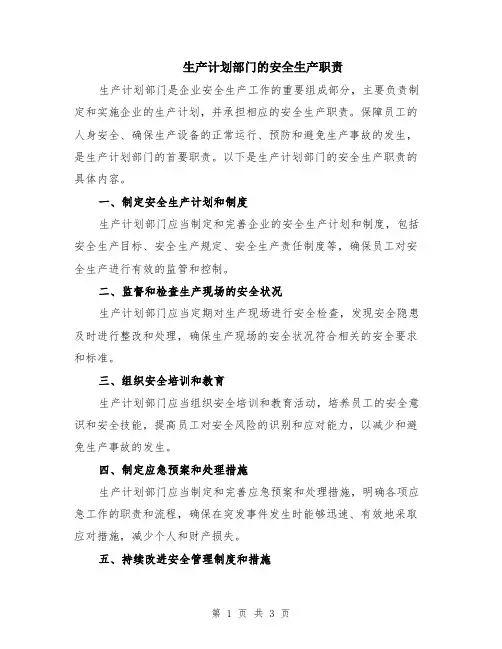 生产计划部门的安全生产职责

生产计划部门是企业安全生产工作的重要组成部分，主要负责制定和实施企业的生产计划，并承担相应的安全生产职责。保障员工的人身安全、确保生产设备的正常运行、预防和避免生产事故的发生，是生产计划部门的首要职责。以下是生产计划部门的安全生产职责的具体内容。

一、制定安全生产计划和制度

生产计划部门应当制定和完善企业的安全生产计划和制度，包括安全生产目标、安全生产规定、安全生产责任制度等，确保员工对安全生产进行有效的监管和控制。

二、监督和检查生产现场的安全状况

生产计划部门应当定期对生产现场进行安全检查，发现安全隐患及时进行整改和处理，确保生产现场的安全状况符合相关的安全要求和标准。

三、组织安全培训和教育

生产计划部门应当组织安全培训和教育活动，培养员工的安全意识和安全技能，提高员工对安全风险的识别和应对能力，以减少和避免生产事故的发生。

四、制定应急预案和处理措施

生产计划部门应当制定和完善应急预案和处理措施，明确各项应急工作的职责和流程，确保在突发事件发生时能够迅速、有效地采取应对措施，减少个人和财产损失。

五、持续改进安全管理制度和措施

第 1 页 共 3 页